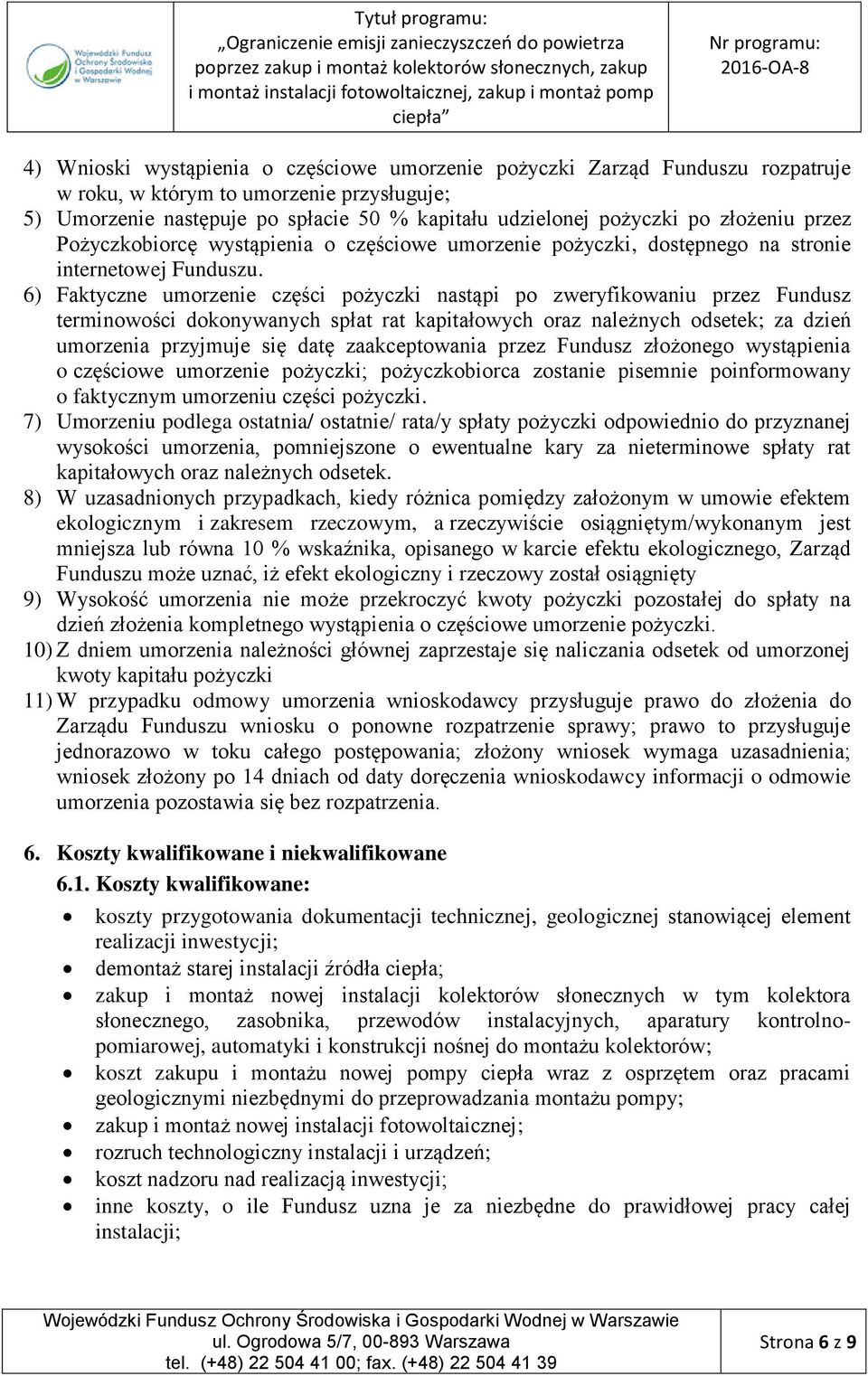 Wojewódzki Fundusz Ochrony Środowiska i Gospodarki Wodnej w Warszawie

Tytuł programu:
„Ograniczenie emisji zanieczyszczeń do powietrza poprzez zakup i montaż kolektorów słonecznych, zakup i montaż instalacji fotowoltaicznej, zakup i montaż pomp ciepła”

Nr programu:
2016-OA-8

4) Wnioski wystąpienia o częściowe umorzenie pożyczki Zarząd Funduszu rozpatruje w roku, w którym to umorzenie przysługuje;
5) Umorzenie następuje po spłacie 50 % kapitału udzielonej pożyczki po złożeniu przez Pożyczkobiorcę wystąpienia o częściowe umorzenie pożyczki, dostępnego na stronie internetowej Funduszu.
6) Faktyczne umorzenie części pożyczki nastąpi po zweryfikowaniu przez Fundusz terminowości dokonywanych spłat rat kapitałowych oraz należnych odsetek; za dzień umorzenia przyjmuje się datę zaakceptowania przez Fundusz złożonego wystąpienia o częściowe umorzenie pożyczki; pożyczkobiorca zostanie pisemnie poinformowany o faktycznym umorzeniu części pożyczki.
7) Umorzeniu podlega ostatnia/ ostatnie/ rata/y spłaty pożyczki odpowiednio do przyznanej wysokości umorzenia, pomniejszone o ewentualne kary za nieterminowe spłaty rat kapitałowych oraz należnych odsetek.
8) W uzasadnionych przypadkach, kiedy różnica pomiędzy założonym w umowie efektem ekologicznym i zakresem rzeczowym, a rzeczywiście osiągniętym/wykonanym jest mniejsza lub równa 10 % wskaźnika, opisanego w karcie efektu ekologicznego, Zarząd Funduszu może uznać, iż efekt ekologiczny i rzeczowy został osiągnięty
9) Wysokość umorzenia nie może przekroczyć kwoty pożyczki pozostałej do spłaty na dzień złożenia kompletnego wystąpienia o częściowe umorzenie pożyczki.
10) Z dniem umorzenia należności głównej zaprzestaje się naliczania odsetek od umorzonej kwoty kapitału pożyczki
11) W przypadku odmowy umorzenia wnioskodawcy przysługuje prawo do złożenia do Zarządu Funduszu wniosku o ponowne rozpatrzenie sprawy; prawo to przysługuje jednorazowo w toku całego postępowania; złożony wniosek wymaga uzasadnienia; wniosek złożony po 14 dniach od daty doręczenia wnioskodawcy informacji o odmowie umorzenia pozostawia się bez rozpatrzenia.

6. Koszty kwalifikowane i niekwalifikowane
6.1. Koszty kwalifikowane:
• koszty przygotowania dokumentacji technicznej, geologicznej stanowiącej element realizacji inwestycji;
• demontaż starej instalacji źródła ciepła;
• zakup i montaż nowej instalacji kolektorów słonecznych w tym kolektora słonecznego, zasobnika, przewodów instalacyjnych, aparatury kontrolno-pomiarowej, automatyki i konstrukcji nośnej do montażu kolektorów;
• koszt zakupu i montażu nowej pompy ciepła wraz z osprzętem oraz pracami geologicznymi niezbędnymi do przeprowadzania montażu pompy;
• zakup i montaż nowej instalacji fotowoltaicznej;
• rozruch technologiczny instalacji i urządzeń;
• koszt nadzoru nad realizacją inwestycji;
• inne koszty, o ile Fundusz uzna je za niezbędne do prawidłowej pracy całej instalacji;

Wojewódzki Fundusz Ochrony Środowiska i Gospodarki Wodnej w Warszawie
ul. Ogrodowa 5/7, 00-893 Warszawa
tel. (+48) 22 504 41 00; fax. (+48) 22 504 41 39

Strona 6 z 9